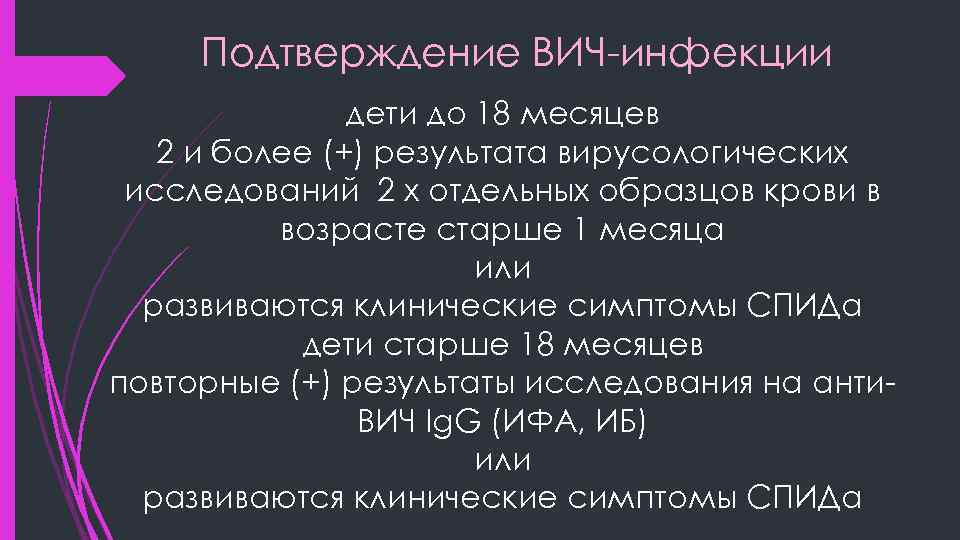 Подтверждение ВИЧ-инфекции

дети до 18 месяцев
2 и более (+) результата вирусологических исследований 2 х отдельных образцов крови в возрасте старше 1 месяца
или
развиваются клинические симптомы СПИДа
дети старше 18 месяцев
повторные (+) результаты исследования на анти-ВИЧ IgG (ИФА, ИБ)
или
развиваются клинические симптомы СПИДа